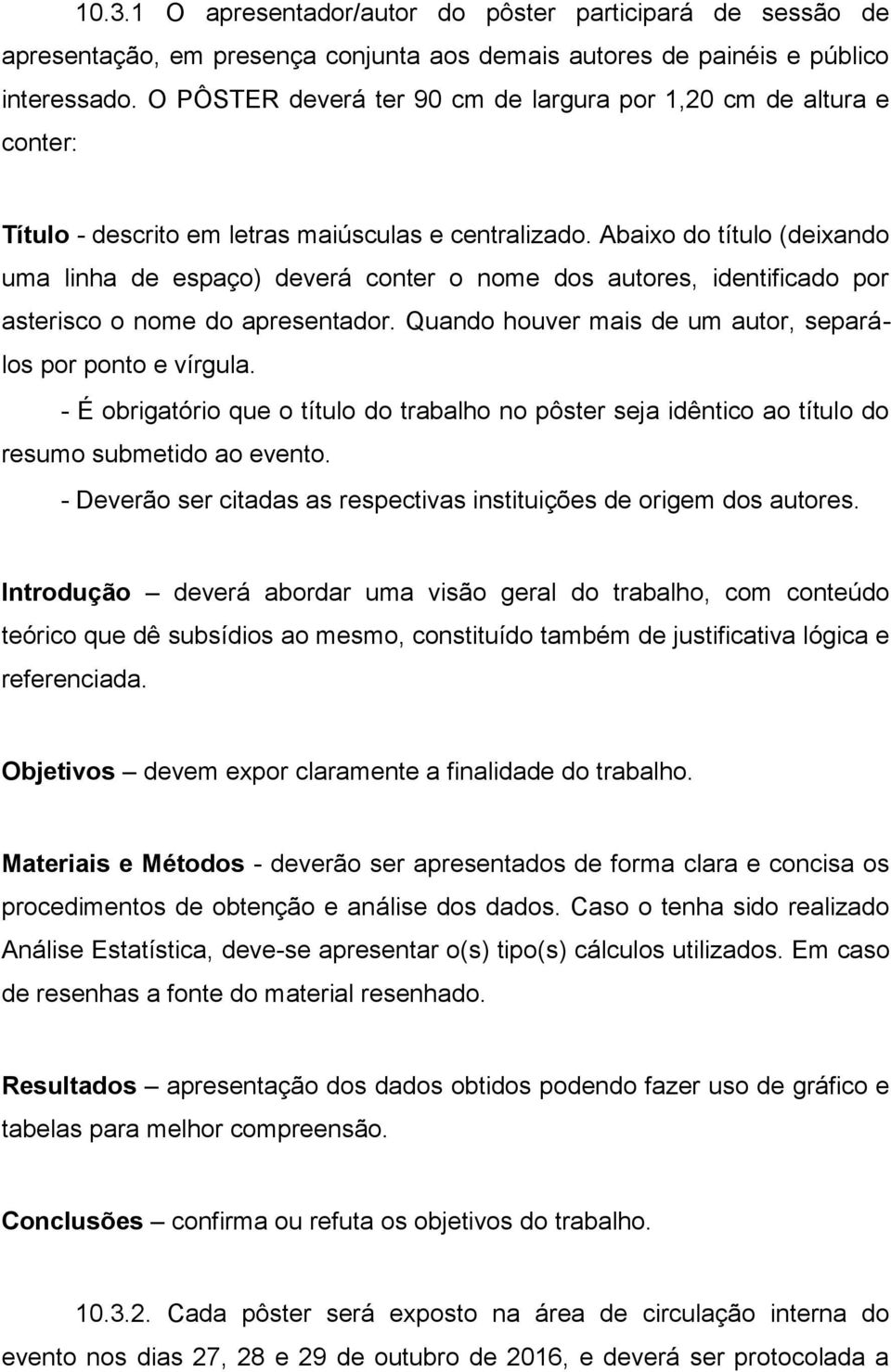 10.3.1 O apresentador/autor do pôster participará de sessão de apresentação, em presença conjunta aos demais autores de painéis e público interessado. O PÔSTER deverá ter 90 cm de largura por 1,20 cm de altura e conter:

Título - descrito em letras maiúsculas e centralizado. Abaixo do título (deixando uma linha de espaço) deverá conter o nome dos autores, identificado por asterisco o nome do apresentador. Quando houver mais de um autor, separálos por ponto e vírgula.

- É obrigatório que o título do trabalho no pôster seja idêntico ao título do resumo submetido ao evento.

- Deverão ser citadas as respectivas instituições de origem dos autores.

Introdução – deverá abordar uma visão geral do trabalho, com conteúdo teórico que dê subsídios ao mesmo, constituído também de justificativa lógica e referenciada.

Objetivos – devem expor claramente a finalidade do trabalho.

Materiais e Métodos - deverão ser apresentados de forma clara e concisa os procedimentos de obtenção e análise dos dados. Caso o tenha sido realizado Análise Estatística, deve-se apresentar o(s) tipo(s) cálculos utilizados. Em caso de resenhas a fonte do material resenhado.

Resultados – apresentação dos dados obtidos podendo fazer uso de gráfico e tabelas para melhor compreensão.

Conclusões – confirma ou refuta os objetivos do trabalho.

10.3.2. Cada pôster será exposto na área de circulação interna do evento nos dias 27, 28 e 29 de outubro de 2016, e deverá ser protocolada a